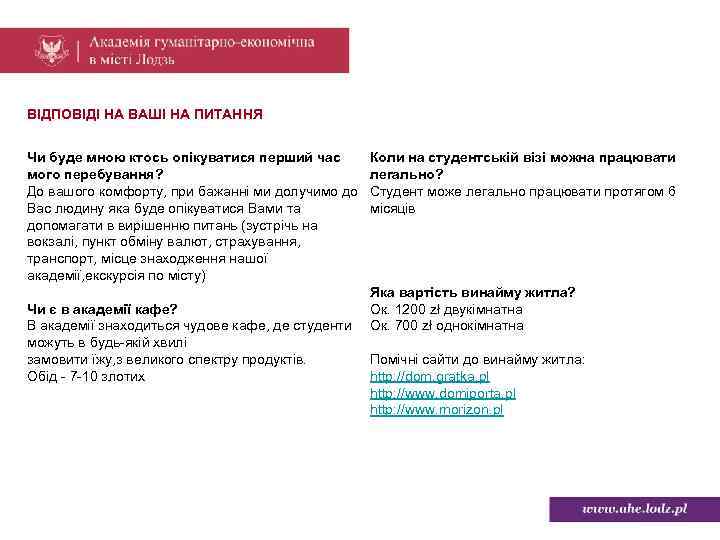 Академія гуманітарно-економічна
в місті Лодзь

ВІДПОВІДІ НА ВАШІ НА ПИТАННЯ

Чи буде мною ктось опікуватися перший час мого перебування?
До вашого комфорту, при бажанні ми долучимо до Вас людину яка буде опікуватися Вами та допомагати в вирішенню питань (зустрічь на вокзалі, пункт обміну валют, страхування, транспорт, місце знаходження нашої академії,екскурсія по місту)

Чи є в академії кафе?
В академії знаходиться чудове кафе, де студенти можуть в будь-якій хвилі
замовити їжу,з великого спектру продуктів.
Обід - 7-10 злотих

Коли на студентській візі можна працювати легально?
Студент може легально працювати протягом 6 місяців

Яка вартість винайму житла?
Ок. 1200 zł двукімнатна
Ок. 700 zł однокімнатна

Помічні сайти до винайму житла:
http://dom.gratka.pl
http://www.domiporta.pl
http://www.morizon.pl

www.ahe.lodz.pl